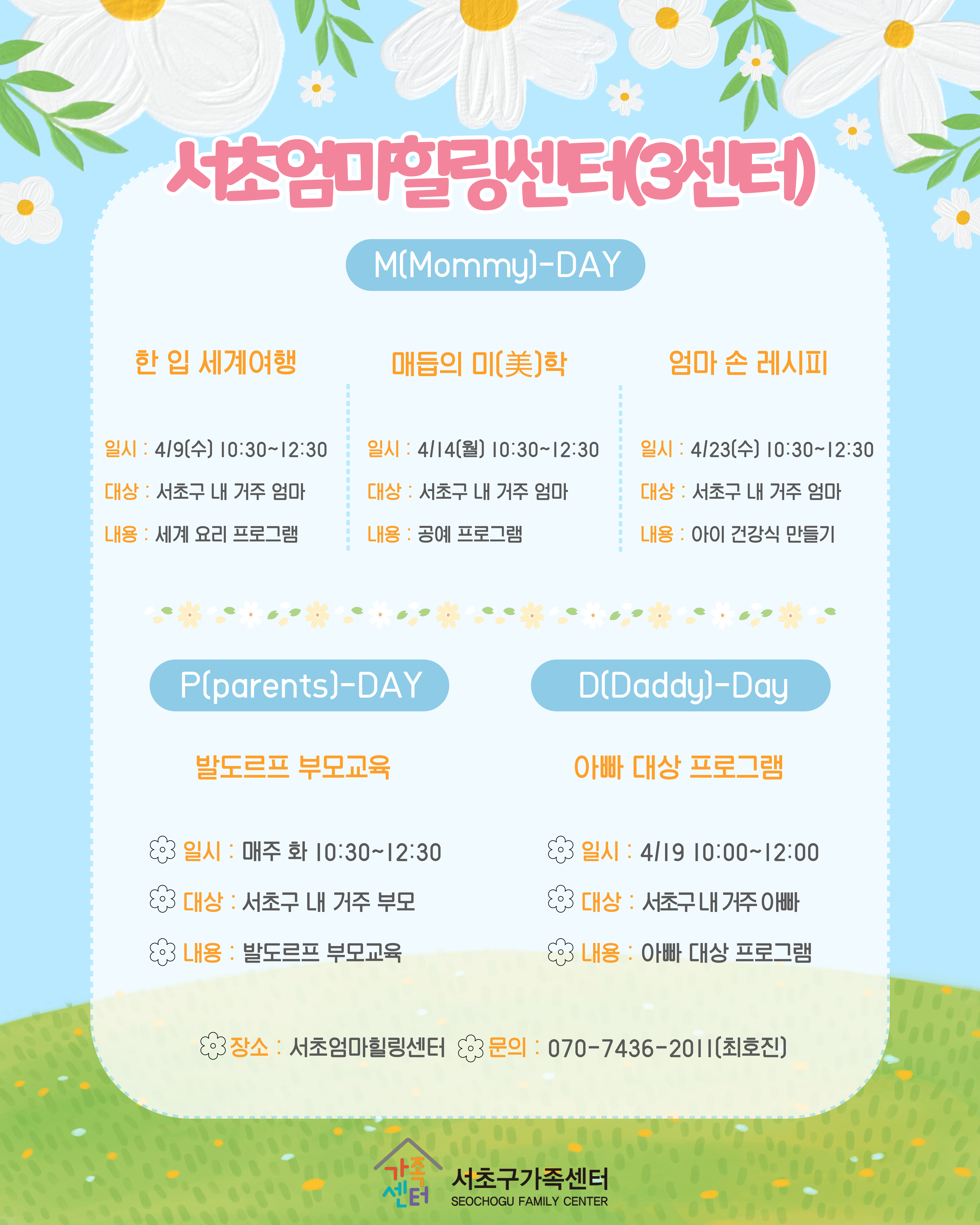 서초엄마힐링센터(3센터)

M(Mommy)-DAY

한 입 세계여행

일시 : 4/9(수) 10:30~12:30

대상 : 서초구 내 거주 엄마

내용 : 세계 요리 프로그램

매듭의 미(美)학

일시 : 4/14(월) 10:30~12:30

대상 : 서초구 내 거주 엄마

내용 : 공예 프로그램

엄마 손 레시피

일시 : 4/23(수) 10:30~12:30

대상 : 서초구 내 거주 엄마

내용 : 아이 건강식 만들기

P(parents)-DAY

발도르프 부모교육

일시 : 매주 화 10:30~12:30

대상 : 서초구 내 거주 부모

내용 : 발도르프 부모교육

D(Daddy)-Day

아빠 대상 프로그램

일시 : 4/19 10:00~12:00

대상 : 서초구 내 거주 아빠

내용 : 아빠 대상 프로그램

장소 : 서초엄마힐링센터 문의 : 070-7436-2011(최호진)

가족센터 서초구가족센터 SEOCHOGU FAMILY CENTER